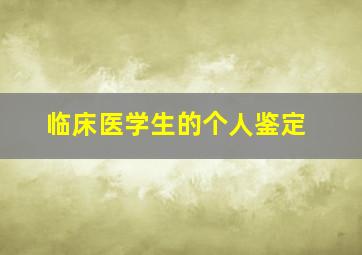 临床医学生的个人鉴定